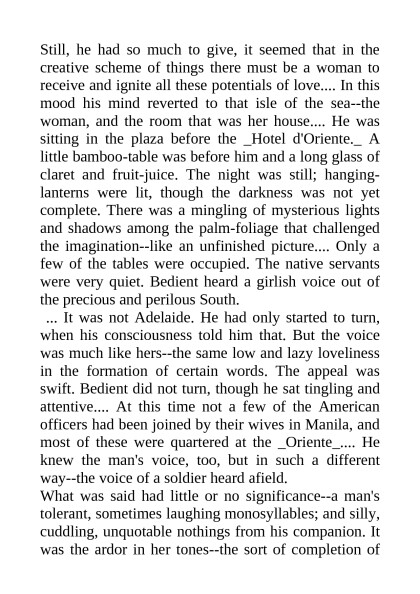 Still, he had so much to give, it seemed that in the creative scheme of things there must be a woman to receive and ignite all these potentials of love.... In this mood his mind reverted to that isle of the sea--the woman, and the room that was her house.... He was sitting in the plaza before the _Hotel d'Oriente._ A little bamboo-table was before him and a long glass of claret and fruit-juice. The night was still; hanging-lanterns were lit, though the darkness was not yet complete. There was a mingling of mysterious lights and shadows among the palm-foliage that challenged the imagination--like an unfinished picture.... Only a few of the tables were occupied. The native servants were very quiet. Bedient heard a girlish voice out of the precious and perilous South.

... It was not Adelaide. He had only started to turn, when his consciousness told him that. But the voice was much like hers--the same low and lazy loveliness in the formation of certain words. The appeal was swift. Bedient did not turn, though he sat tingling and attentive.... At this time not a few of the American officers had been joined by their wives in Manila, and most of these were quartered at the _Oriente_.... He knew the man's voice, too, but in such a different way--the voice of a soldier heard afield.

What was said had little or no significance--a man's tolerant, sometimes laughing monosyllables; and silly, cuddling, unquotable nothings from his companion. It was the ardor in her tones--the sort of completion of